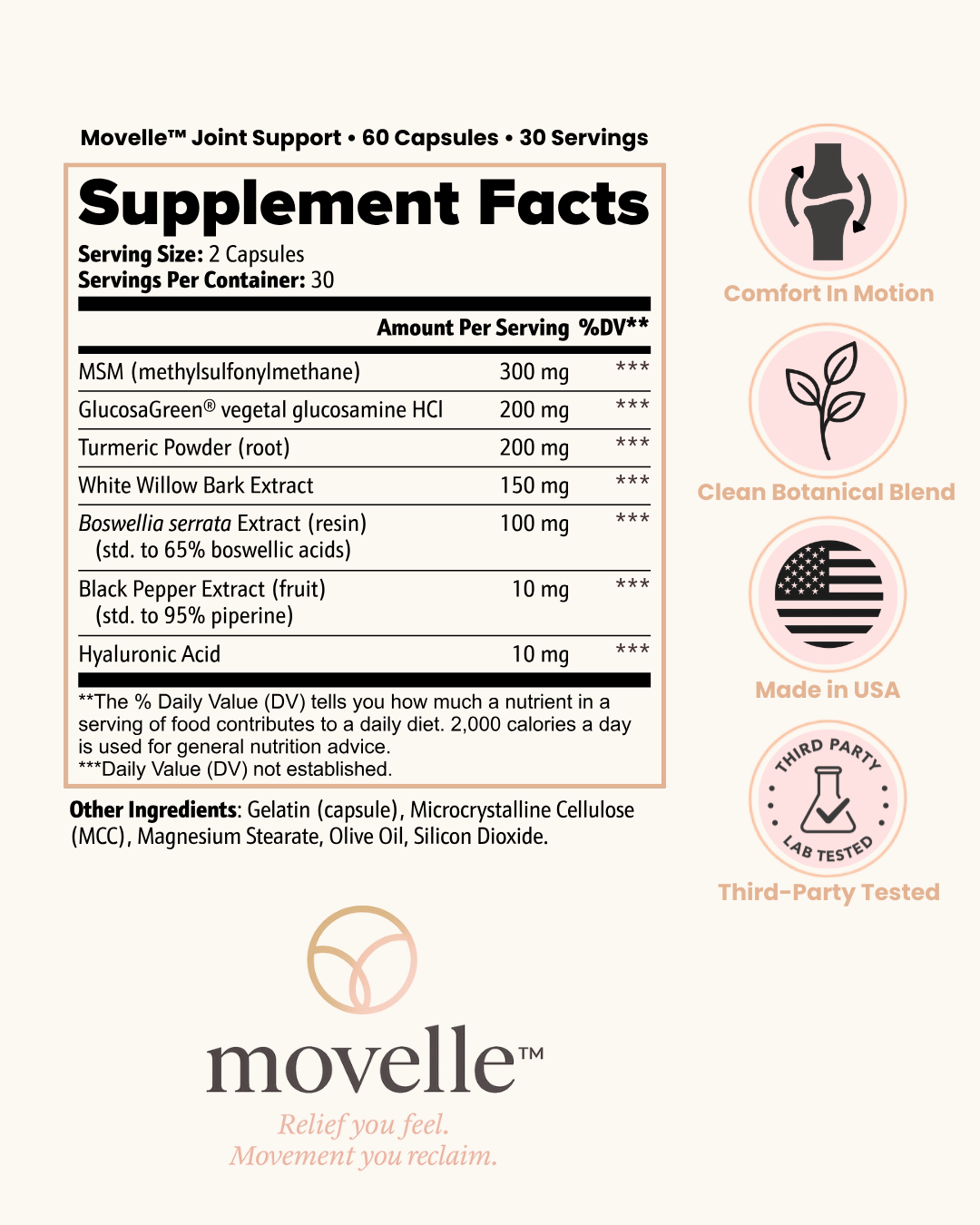 Movelle™ Joint Support • 60 Capsules • 30 Servings

Supplement Facts
Serving Size: 2 Capsules
Servings Per Container: 30

| | Amount Per Serving | %DV** |
|---|---|---|
| MSM (methylsulfonylmethane) | 300 mg | *** |
| GlucosaGreen® vegetal glucosamine HCl | 200 mg | *** |
| Turmeric Powder (root) | 200 mg | *** |
| White Willow Bark Extract | 150 mg | *** |
| Boswellia serrata Extract (resin) (std. to 65% boswellic acids) | 100 mg | *** |
| Black Pepper Extract (fruit) (std. to 95% piperine) | 10 mg | *** |
| Hyaluronic Acid | 10 mg | *** |

**The % Daily Value (DV) tells you how much a nutrient in a serving of food contributes to a daily diet. 2,000 calories a day is used for general nutrition advice.
***Daily Value (DV) not established.

Other Ingredients: Gelatin (capsule), Microcrystalline Cellulose (MCC), Magnesium Stearate, Olive Oil, Silicon Dioxide.

Comfort In Motion

Clean Botanical Blend

Made in USA

THIRD PARTY LAB TESTED

Third-Party Tested

movelle™
Relief you feel.
Movement you reclaim.